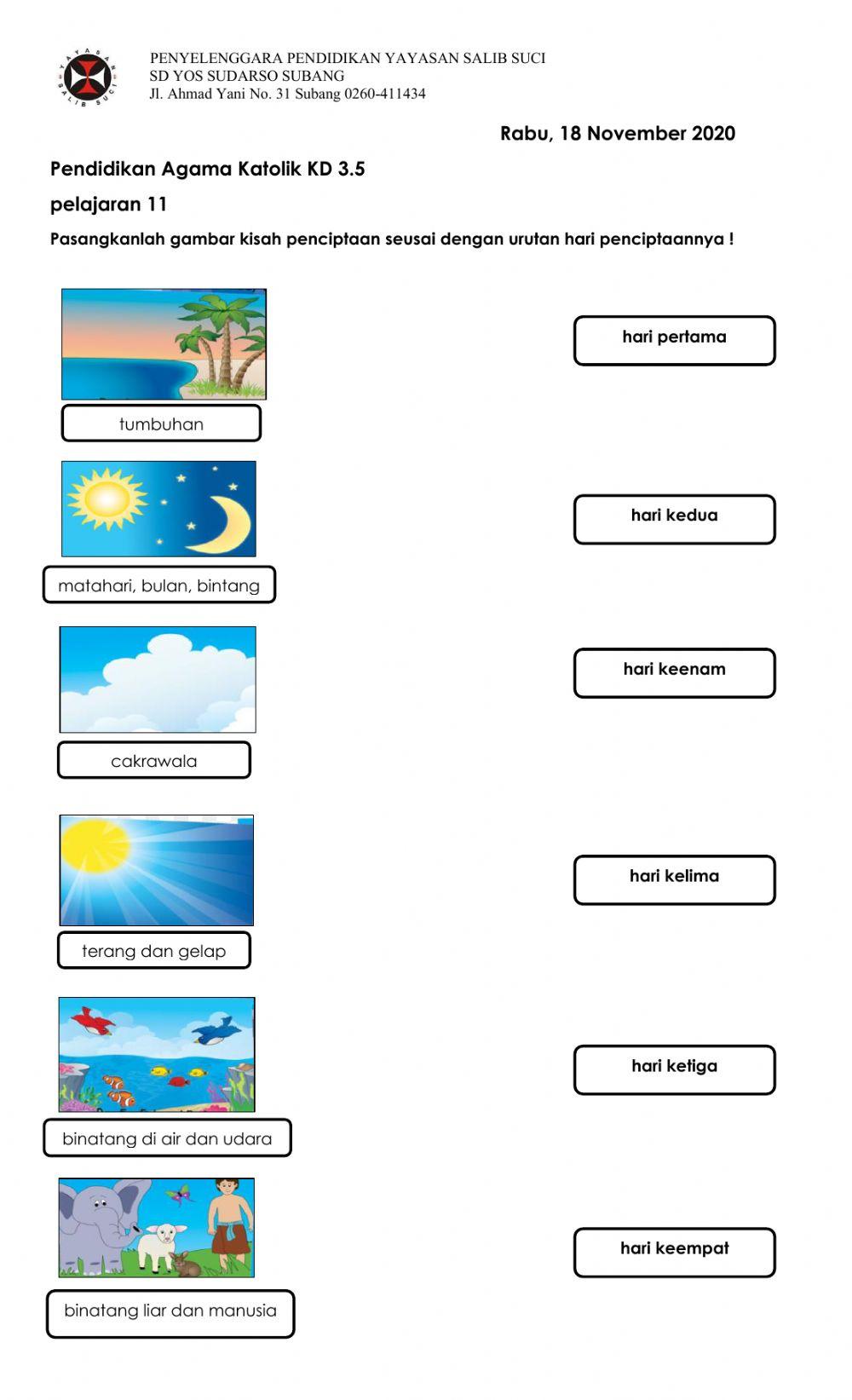 PENYELENGGARA PENDIDIKAN YAYASAN SALIB SUCI
SD YOS SUDARSO SUBANG
Jl. Ahmad Yani No. 31 Subang 0260-411434

Rabu, 18 November 2020

Pendidikan Agama Katolik KD 3.5

pelajaran 11

Pasangkanlah gambar kisah penciptaan seusai dengan urutan hari penciptaannya !

tumbuhan

matahari, bulan, bintang

cakrawala

terang dan gelap

binatang di air dan udara

binatang liar dan manusia

hari pertama

hari kedua

hari keenam

hari kelima

hari ketiga

hari keempat